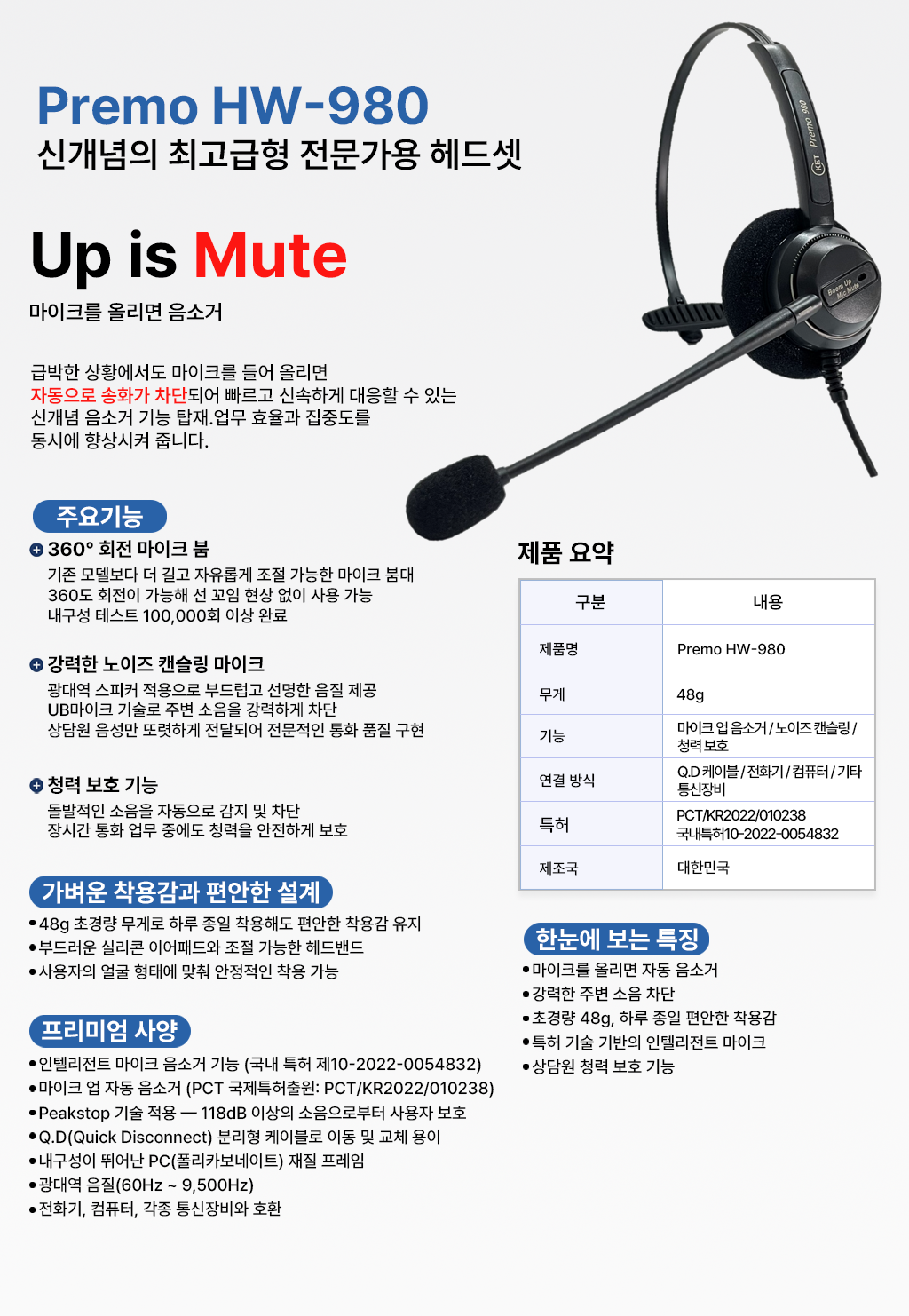 Premo HW-980
신개념의 최고급형 전문가용 헤드셋

Up is Mute
마이크를 올리면 음소거

급박한 상황에서도 마이크를 들어 올리면 자동으로 송화가 차단되어 빠르고 신속하게 대응할 수 있는 신개념 음소거 기능 탑재.업무 효율과 집중도를 동시에 향상시켜 줍니다.

주요기능
360° 회전 마이크 붐
기존 모델보다 더 길고 자유롭게 조절 가능한 마이크 붐대
360도 회전이 가능해 선 꼬임 현상 없이 사용 가능
내구성 테스트 100,000회 이상 완료

강력한 노이즈 캔슬링 마이크
광대역 스피커 적용으로 부드럽고 선명한 음질 제공
UB마이크 기술로 주변 소음을 강력하게 차단
상담원 음성만 또렷하게 전달되어 전문적인 통화 품질 구현

청력 보호 기능
돌발적인 소음을 자동으로 감지 및 차단
장시간 통화 업무 중에도 청력을 안전하게 보호

가벼운 착용감과 편안한 설계
• 48g 초경량 무게로 하루 종일 착용해도 편안한 착용감 유지
• 부드러운 실리콘 이어패드와 조절 가능한 헤드밴드
• 사용자의 얼굴 형태에 맞춰 안정적인 착용 가능

프리미엄 사양
• 인텔리전트 마이크 음소거 기능 (국내 특허 제10-2022-0054832)
• 마이크 업 자동 음소거 (PCT 국제특허출원: PCT/KR2022/010238)
• Peakstop 기술 적용 — 118dB 이상의 소음으로부터 사용자 보호
• Q.D(Quick Disconnect) 분리형 케이블로 이동 및 교체 용이
• 내구성이 뛰어난 PC(폴리카보네이트) 재질 프레임
• 광대역 음질(60Hz ~ 9,500Hz)
• 전화기, 컴퓨터, 각종 통신장비와 호환

제품 요약
| 구분 | 내용 |
|---|---|
| 제품명 | Premo HW-980 |
| 무게 | 48g |
| 기능 | 마이크 업 음소거 / 노이즈 캔슬링 / 청력 보호 |
| 연결 방식 | Q.D 케이블 / 전화기 / 컴퓨터 / 기타 통신장비 |
| 특허 | PCT/KR2022/010238 국내특허10-2022-0054832 |
| 제조국 | 대한민국 |

한눈에 보는 특징
• 마이크를 올리면 자동 음소거
• 강력한 주변 소음 차단
• 초경량 48g, 하루 종일 편안한 착용감
• 특허 기술 기반의 인텔리전트 마이크
• 상담원 청력 보호 기능